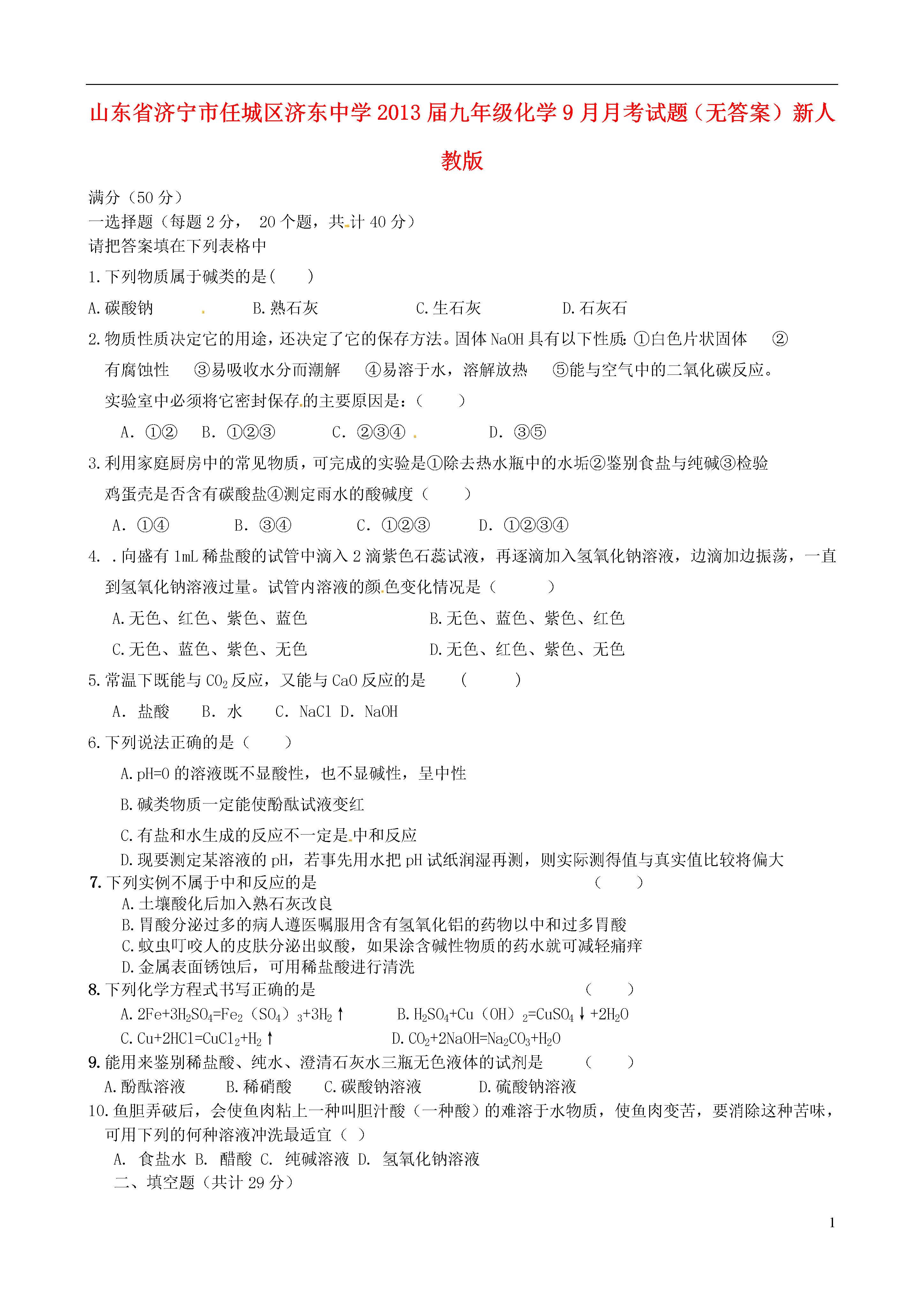 山东省济宁市任城区济东中学2013届九年级化学9月月考试题（无答案）新人教版

满分（50分）
一选择题（每题2分， 20个题，共计40分）
请把答案填在下列表格中

1.下列物质属于碱类的是(　　)
A.碳酸钠　　B.熟石灰　　C.生石灰　　D.石灰石

2.物质性质决定它的用途，还决定了它的保存方法。固体NaOH具有以下性质：①白色片状固体　②有腐蚀性　③易吸收水分而潮解　④易溶于水，溶解放热　⑤能与空气中的二氧化碳反应。实验室中必须将它密封保存的主要原因是：(　　)
A. ①②　B. ①②③　C. ②③④　D. ③⑤

3.利用家庭厨房中的常见物质，可完成的实验是①除去热水瓶中的水垢②鉴别食盐与纯碱③检验鸡蛋壳是否含有碳酸盐④测定雨水的酸碱度(　　)
A. ①④　B. ③④　C. ①②③　D. ①②③④

4. .向盛有1mL稀盐酸的试管中滴入2滴紫色石蕊试液，再逐滴加入氢氧化钠溶液，边滴加边振荡，一直到氢氧化钠溶液过量。试管内溶液的颜色变化情况是(　　)
A.无色、红色、紫色、蓝色　　B.无色、蓝色、紫色、红色
C.无色、蓝色、紫色、无色　　D.无色、红色、紫色、无色

5.常温下既能与$CO_2$反应，又能与CaO反应的是　(　　)
A. 盐酸　B. 水　C. NaCl D. NaOH

6.下列说法正确的是(　　)
A.pH=0的溶液既不显酸性，也不显碱性，呈中性
B.碱类物质一定能使酚酞试液变红
C.有盐和水生成的反应不一定是中和反应
D.现要测定某溶液的pH，若事先用水把pH试纸润湿再测，则实际测得值与真实值比较将偏大

7.下列实例不属于中和反应的是　(　　)
A.土壤酸化后加入熟石灰改良
B.胃酸分泌过多的病人遵医嘱服用含有氢氧化铝的药物以中和过多胃酸
C.蚊虫叮咬人的皮肤分泌出蚁酸，如果涂含碱性物质的药水就可减轻痛痒
D.金属表面锈蚀后，可用稀盐酸进行清洗

8.下列化学方程式书写正确的是　(　　)
A.$2Fe+3H_2SO_4=Fe_2(SO_4)_3+3H_2\uparrow$　B.$H_2SO_4+Cu(OH)_2=CuSO_4\downarrow+2H_2O$
C.$Cu+2HCl=CuCl_2+H_2\uparrow$　D.$CO_2+2NaOH=Na_2CO_3+H_2O$

9.能用来鉴别稀盐酸、纯水、澄清石灰水三瓶无色液体的试剂是　(　　)
A.酚酞溶液　B.稀硝酸　C.碳酸钠溶液　D.硫酸钠溶液

10.鱼胆弄破后，会使鱼肉粘上一种叫胆汁酸（一种酸）的难溶于水物质，使鱼肉变苦，要消除这种苦味，可用下列的何种溶液冲洗最适宜(　)
A. 食盐水 B. 醋酸 C. 纯碱溶液 D. 氢氧化钠溶液

二、填空题（共计29分）

1